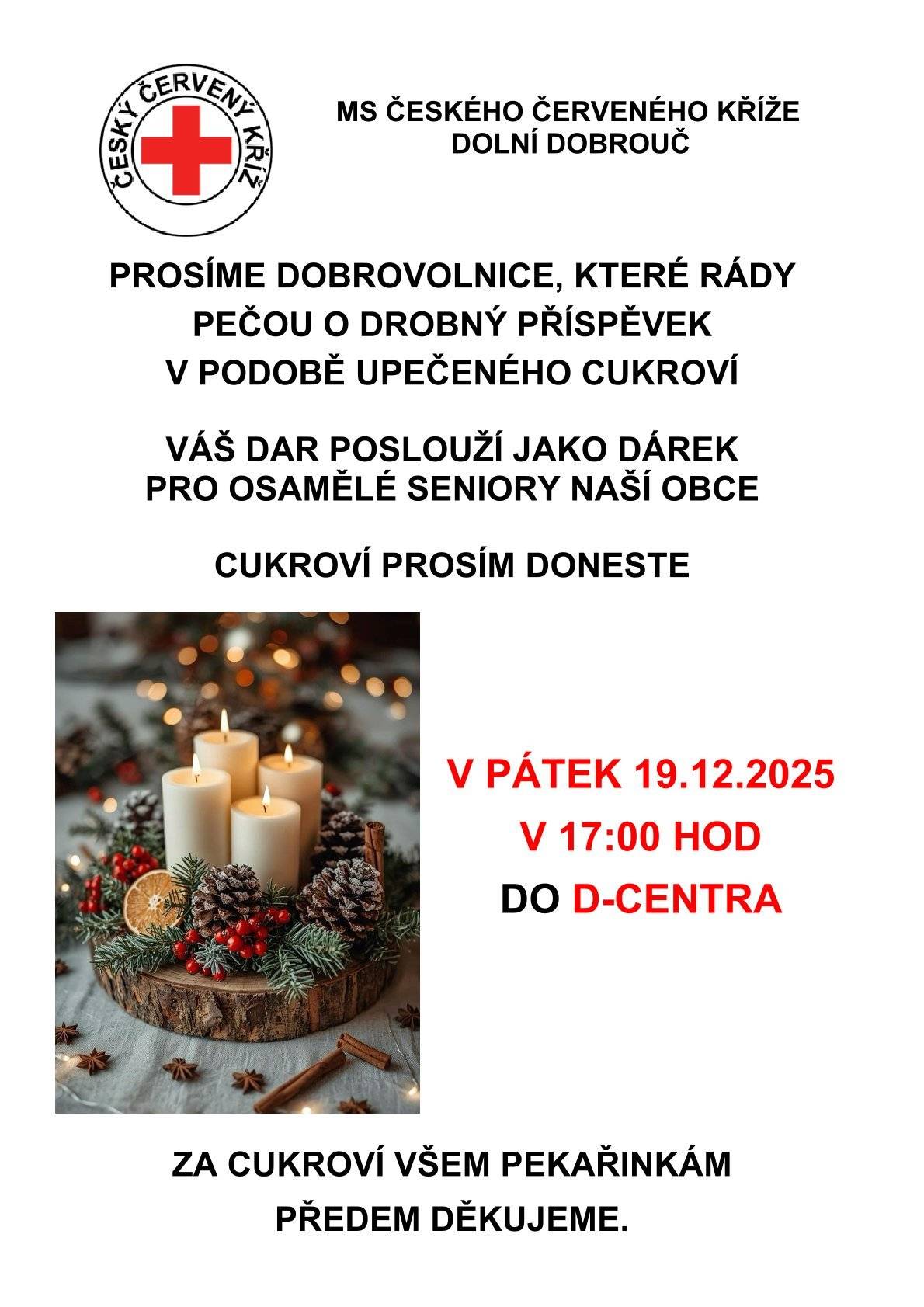 ČESKÝ ČERVENÝ KŘÍŽ

MS ČESKÉHO ČERVENÉHO KŘÍŽE
DOLNÍ DOBROUČ

PROSÍME DOBROVOLNICE, KTERÉ RÁDY PEČOU O DROBNÝ PŘÍSPĚVEK V PODOBĚ UPEČENÉHO CUKROVÍ

VÁŠ DAR POSLOUŽÍ JAKO DÁREK PRO OSAMĚLÉ SENIORY NAŠÍ OBCE

CUKROVÍ PROSÍM DONESTE

V PÁTEK 19.12.2025
V 17:00 HOD
DO D-CENTRA

ZA CUKROVÍ VŠEM PEKAŘINKÁM PŘEDEM DĚKUJEME.